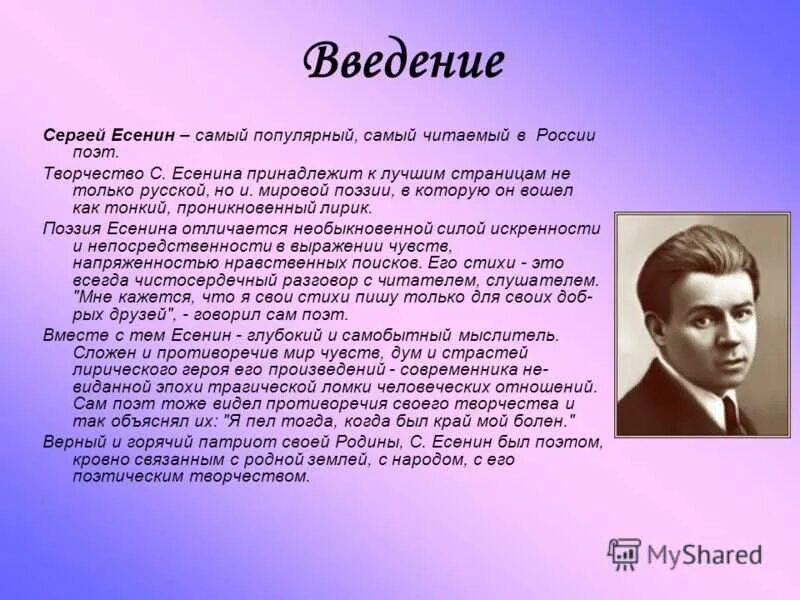 Введение

Сергей Есенин – самый популярный, самый читаемый в России поэт.

Творчество С. Есенина принадлежит к лучшим страницам не только русской, но и. мировой поэзии, в которую он вошел как тонкий, проникновенный лирик.

Поэзия Есенина отличается необыкновенной силой искренности и непосредственности в выражении чувств, напряженностью нравственных поисков. Его стихи - это всегда чистосердечный разговор с читателем, слушателем. "Мне кажется, что я свои стихи пишу только для своих добрых друзей", - говорил сам поэт.

Вместе с тем Есенин - глубокий и самобытный мыслитель. Сложен и противоречив мир чувств, дум и страстей лирического героя его произведений - современника невиданной эпохи трагической ломки человеческих отношений. Сам поэт тоже видел противоречия своего творчества и так объяснял их: "Я пел тогда, когда был край мой болен."

Верный и горячий патриот своей Родины, С. Есенин был поэтом, кровно связанным с родной землей, с народом, с его поэтическим творчеством.

MyShared